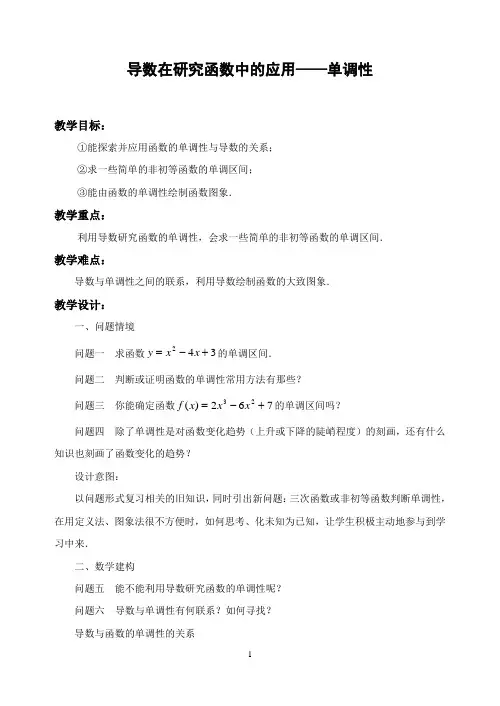 导数在研究函数中的应用——单调性

教学目标：

①能探索并应用函数的单调性与导数的关系；

②求一些简单的非初等函数的单调区间；

③能由函数的单调性绘制函数图象.

教学重点：

利用导数研究函数的单调性，会求一些简单的非初等函数的单调区间.

教学难点：

导数与单调性之间的联系，利用导数绘制函数的大致图象.

教学设计：

一、问题情境

问题一　求函数 $y=x^2-4x+3$ 的单调区间.

问题二　判断或证明函数的单调性常用方法有那些？

问题三　你能确定函数 $f(x)=2x^3-6x^2+7$ 的单调区间吗？

问题四　除了单调性是对函数变化趋势（上升或下降的陡峭程度）的刻画，还有什么知识也刻画了函数变化的趋势？

设计意图：

以问题形式复习相关的旧知识，同时引出新问题：三次函数或非初等函数判断单调性，在用定义法、图象法很不方便时，如何思考、化未知为已知，让学生积极主动地参与到学习中来.

二、数学建构

问题五　能不能利用导数研究函数的单调性呢？

问题六　导数与单调性有何联系？如何寻找？

导数与函数的单调性的关系

1